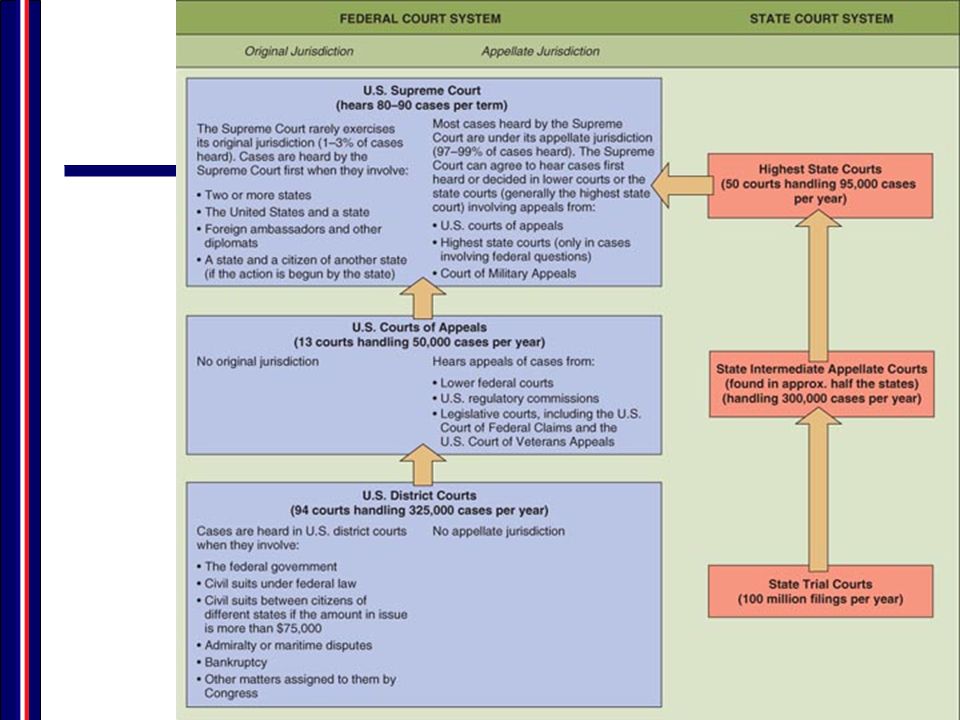 FEDERAL COURT SYSTEM

STATE COURT SYSTEM

Original Jurisdiction

Appellate Jurisdiction

U.S. Supreme Court
(hears 80–90 cases per term)

The Supreme Court rarely exercises its original jurisdiction (1–3% of cases heard). Cases are heard by the Supreme Court first when they involve:

• Two or more states
• The United States and a state
• Foreign ambassadors and other diplomats
• A state and a citizen of another state (if the action is begun by the state)

Most cases heard by the Supreme Court are under its appellate jurisdiction (97–99% of cases heard). The Supreme Court can agree to hear cases first heard or decided in lower courts or the state courts (generally the highest state court) involving appeals from:

• U.S. courts of appeals
• Highest state courts (only in cases involving federal questions)
• Court of Military Appeals

U.S. Courts of Appeals
(13 courts handling 50,000 cases per year)

No original jurisdiction

Hears appeals of cases from:

• Lower federal courts
• U.S. regulatory commissions
• Legislative courts, including the U.S. Court of Federal Claims and the U.S. Court of Veterans Appeals

U.S. District Courts
(94 courts handling 325,000 cases per year)

Cases are heard in U.S. district courts when they involve:

• The federal government
• Civil suits under federal law
• Civil suits between citizens of different states if the amount in issue is more than $75,000
• Admiralty or maritime disputes
• Bankruptcy
• Other matters assigned to them by Congress

No appellate jurisdiction

Highest State Courts
(50 courts handling 95,000 cases per year)

State Intermediate Appellate Courts
(found in approx. half the states)
(handling 300,000 cases per year)

State Trial Courts
(100 million filings per year)